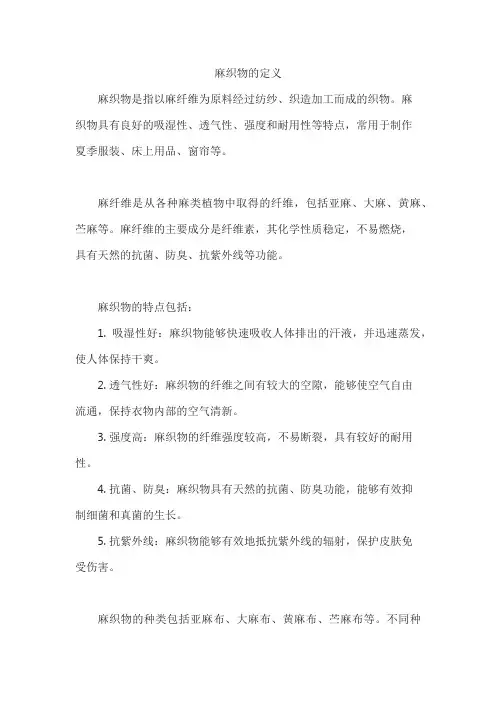 麻织物的定义

麻织物是指以麻纤维为原料经过纺纱、织造加工而成的织物。麻织物具有良好的吸湿性、透气性、强度和耐用性等特点，常用于制作夏季服装、床上用品、窗帘等。

麻纤维是从各种麻类植物中取得的纤维，包括亚麻、大麻、黄麻、苎麻等。麻纤维的主要成分是纤维素，其化学性质稳定，不易燃烧，具有天然的抗菌、防臭、抗紫外线等功能。

麻织物的特点包括：

1. 吸湿性好：麻织物能够快速吸收人体排出的汗液，并迅速蒸发，使人体保持干爽。

2. 透气性好：麻织物的纤维之间有较大的空隙，能够使空气自由流通，保持衣物内部的空气清新。

3. 强度高：麻织物的纤维强度较高，不易断裂，具有较好的耐用性。

4. 抗菌、防臭：麻织物具有天然的抗菌、防臭功能，能够有效抑制细菌和真菌的生长。

5. 抗紫外线：麻织物能够有效地抵抗紫外线的辐射，保护皮肤免受伤害。

麻织物的种类包括亚麻布、大麻布、黄麻布、苎麻布等。不同种